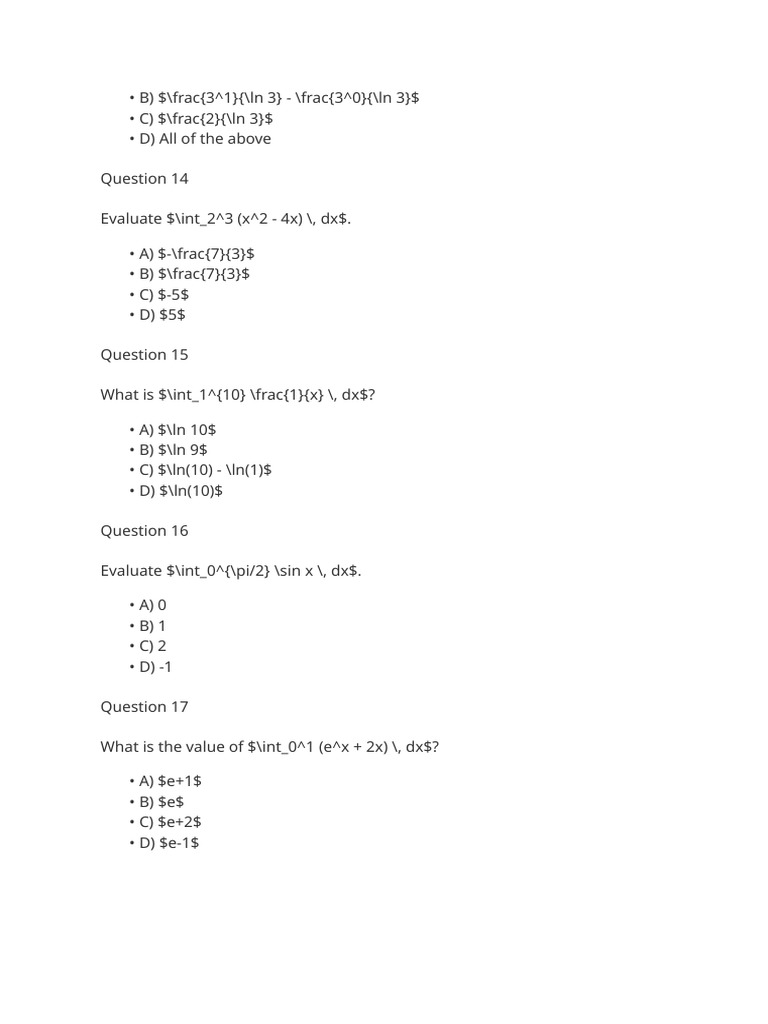 • B) \$\frac{3^1}{\ln 3} - \frac{3^0}{\ln 3}\$
• C) \$\frac{2}{\ln 3}\$
• D) All of the above

Question 14

Evaluate \$\int_2^3 (x^2 - 4x) \, dx\$.

• A) \$-\frac{7}{3}\$
• B) \$\frac{7}{3}\$
• C) \$-5\$
• D) \$5\$

Question 15

What is \$\int_1^{10} \frac{1}{x} \, dx\$?

• A) \$\ln 10\$
• B) \$\ln 9\$
• C) \$\ln(10) - \ln(1)\$
• D) \$\ln(10)\$

Question 16

Evaluate \$\int_0^{\pi/2} \sin x \, dx\$.

• A) 0
• B) 1
• C) 2
• D) -1

Question 17

What is the value of \$\int_0^1 (e^x + 2x) \, dx\$?

• A) \$e+1\$
• B) \$e\$
• C) \$e+2\$
• D) \$e-1\$